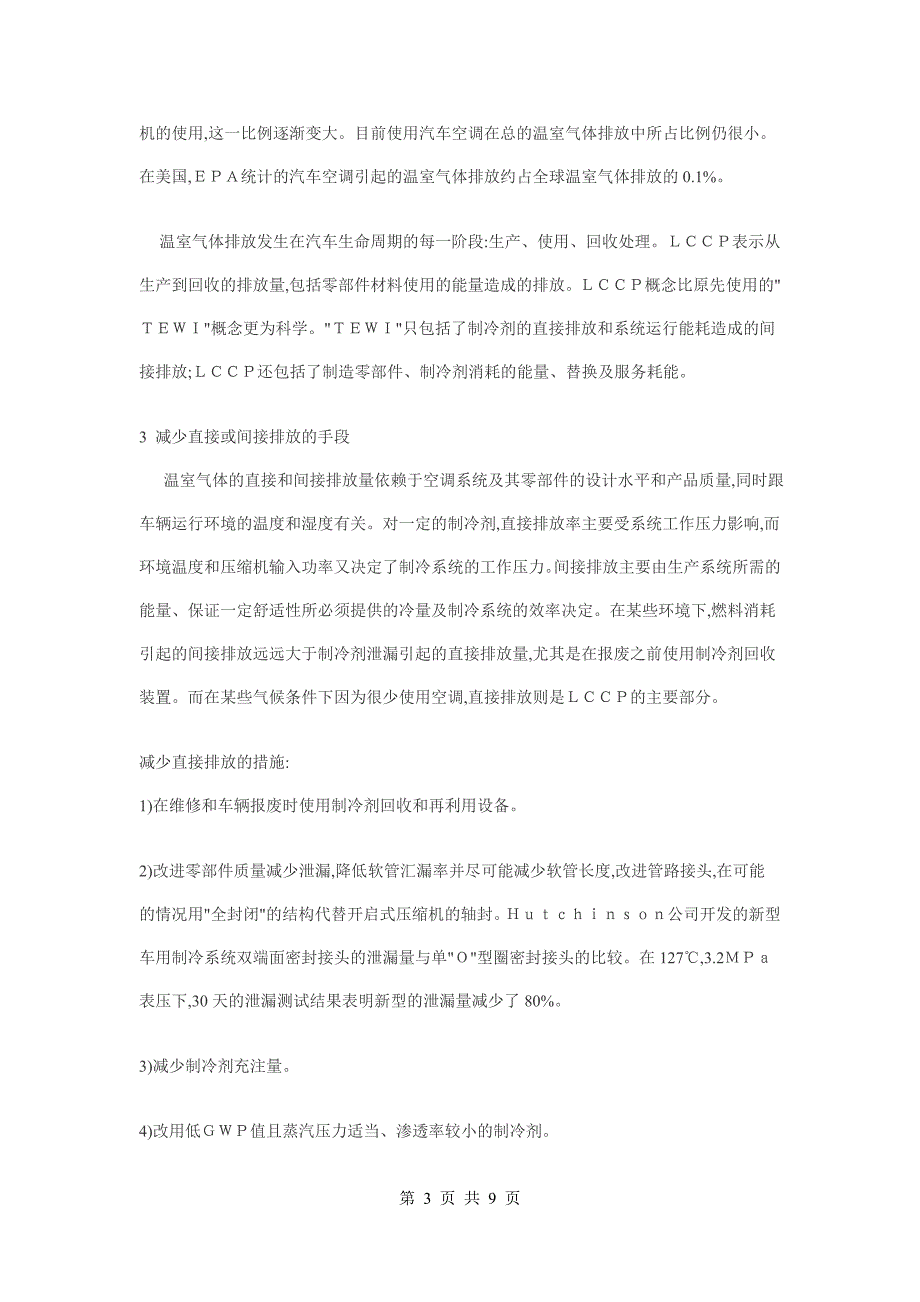 机的使用,这一比例逐渐变大。目前使用汽车空调在总的温室气体排放中所占比例仍很小。在美国,ＥＰＡ统计的汽车空调引起的温室气体排放约占全球温室气体排放的 0.1%。

温室气体排放发生在汽车生命周期的每一阶段:生产、使用、回收处理。ＬＣＣＰ表示从生产到回收的排放量,包括零部件材料使用的能量造成的排放。ＬＣＣＰ概念比原先使用的"ＴＥＷＩ"概念更为科学。"ＴＥＷＩ"只包括了制冷剂的直接排放和系统运行能耗造成的间接排放;ＬＣＣＰ还包括了制造零部件、制冷剂消耗的能量、替换及服务耗能。

3 减少直接或间接排放的手段

温室气体的直接和间接排放量依赖于空调系统及其零部件的设计水平和产品质量,同时跟车辆运行环境的温度和湿度有关。对一定的制冷剂,直接排放率主要受系统工作压力影响,而环境温度和压缩机输入功率又决定了制冷系统的工作压力。间接排放主要由生产系统所需的能量、保证一定舒适性所必须提供的冷量及制冷系统的效率决定。在某些环境下,燃料消耗引起的间接排放远远大于制冷剂泄漏引起的直接排放量,尤其是在报废之前使用制冷剂回收装置。而在某些气候条件下因为很少使用空调,直接排放则是ＬＣＣＰ的主要部分。

减少直接排放的措施:

1)在维修和车辆报废时使用制冷剂回收和再利用设备。

2)改进零部件质量减少泄漏,降低软管汇漏率并尽可能减少软管长度,改进管路接头,在可能的情况用"全封闭"的结构代替开启式压缩机的轴封。Ｈｕｔｃｈｉｎｓｏｎ公司开发的新型车用制冷系统双端面密封接头的泄漏量与单"Ｏ"型圈密封接头的比较。在 127℃,3.2ＭＰａ表压下,30 天的泄漏测试结果表明新型的泄漏量减少了 80%。

3)减少制冷剂充注量。

4)改用低ＧＷＰ值且蒸汽压力适当、渗透率较小的制冷剂。

第 3 页 共 9 页